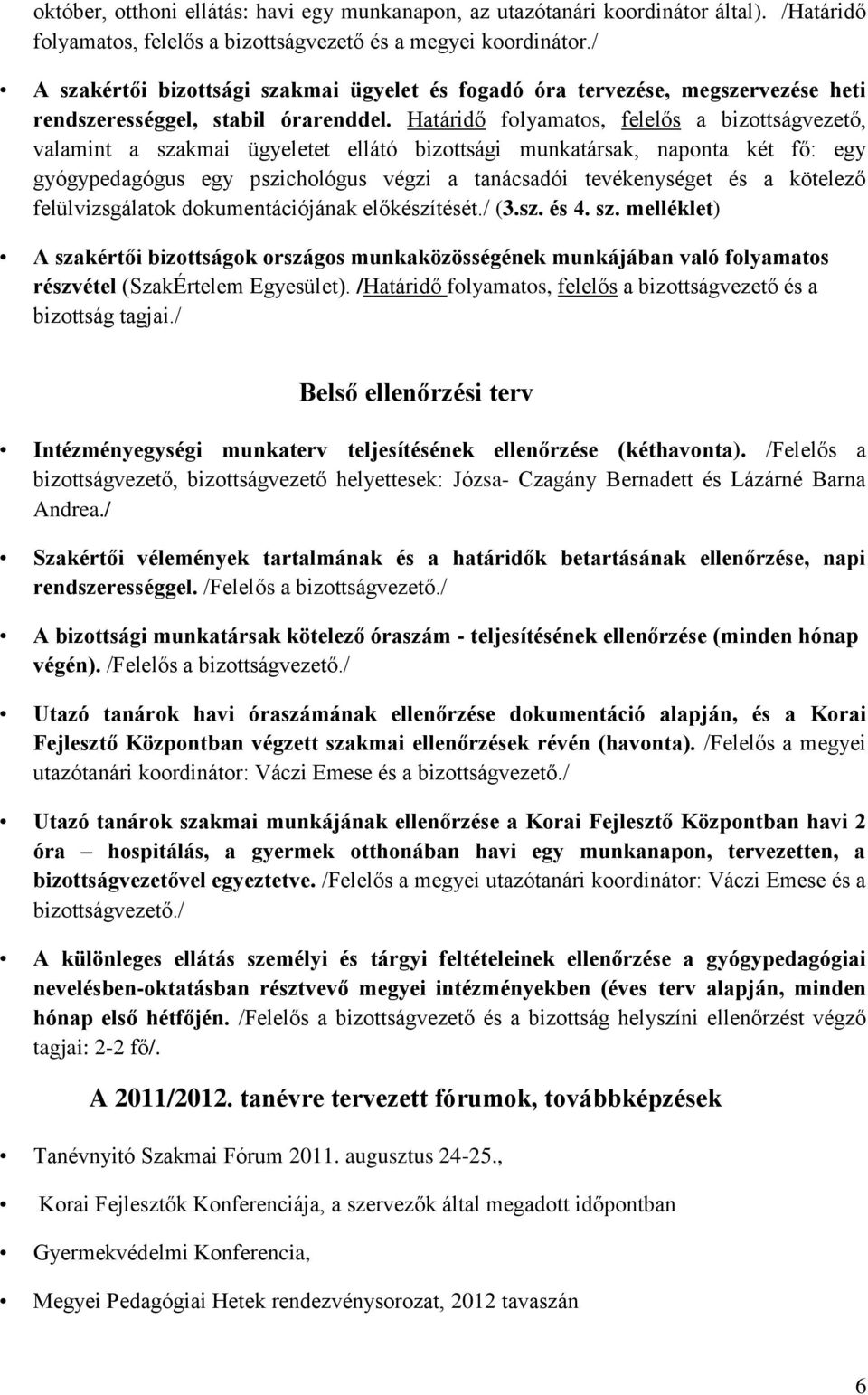 október, otthoni ellátás: havi egy munkanapon, az utazótanári koordinátor által). /Határidő folyamatos, felelős a bizottságvezető és a megyei koordinátor./

• A szakértői bizottsági szakmai ügyelet és fogadó óra tervezése, megszervezése heti rendszerességgel, stabil órarenddel. Határidő folyamatos, felelős a bizottságvezető, valamint a szakmai ügyeletet ellátó bizottsági munkatársak, naponta két fő: egy gyógypedagógus egy pszichológus végzi a tanácsadói tevékenységet és a kötelező felülvizsgálatok dokumentációjának előkészítését./ (3.sz. és 4. sz. melléklet)

• A szakértői bizottságok országos munkaközösségének munkájában való folyamatos részvétel (SzakÉrtelem Egyesület). /Határidő folyamatos, felelős a bizottságvezető és a bizottság tagjai./

Belső ellenőrzési terv

• Intézményegységi munkaterv teljesítésének ellenőrzése (kéthavonta). /Felelős a bizottságvezető, bizottságvezető helyettesek: Józsa- Czagány Bernadett és Lázárné Barna Andrea./

• Szakértői vélemények tartalmának és a határidők betartásának ellenőrzése, napi rendszerességgel. /Felelős a bizottságvezető./

• A bizottsági munkatársak kötelező óraszám - teljesítésének ellenőrzése (minden hónap végén). /Felelős a bizottságvezető./

• Utazó tanárok havi óraszámának ellenőrzése dokumentáció alapján, és a Korai Fejlesztő Központban végzett szakmai ellenőrzések révén (havonta). /Felelős a megyei utazótanári koordinátor: Váczi Emese és a bizottságvezető./

• Utazó tanárok szakmai munkájának ellenőrzése a Korai Fejlesztő Központban havi 2 óra – hospitálás, a gyermek otthonában havi egy munkanapon, tervezetten, a bizottságvezetővel egyeztetve. /Felelős a megyei utazótanári koordinátor: Váczi Emese és a bizottságvezető./

• A különleges ellátás személyi és tárgyi feltételeinek ellenőrzése a gyógypedagógiai nevelésben-oktatásban résztvevő megyei intézményekben (éves terv alapján, minden hónap első hétfőjén. /Felelős a bizottságvezető és a bizottság helyszíni ellenőrzést végző tagjai: 2-2 fő/.

A 2011/2012. tanévre tervezett fórumok, továbbképzések

• Tanévnyitó Szakmai Fórum 2011. augusztus 24-25.,

• Korai Fejlesztők Konferenciája, a szervezők által megadott időpontban

• Gyermekvédelmi Konferencia,

• Megyei Pedagógiai Hetek rendezvénysorozat, 2012 tavaszán

6